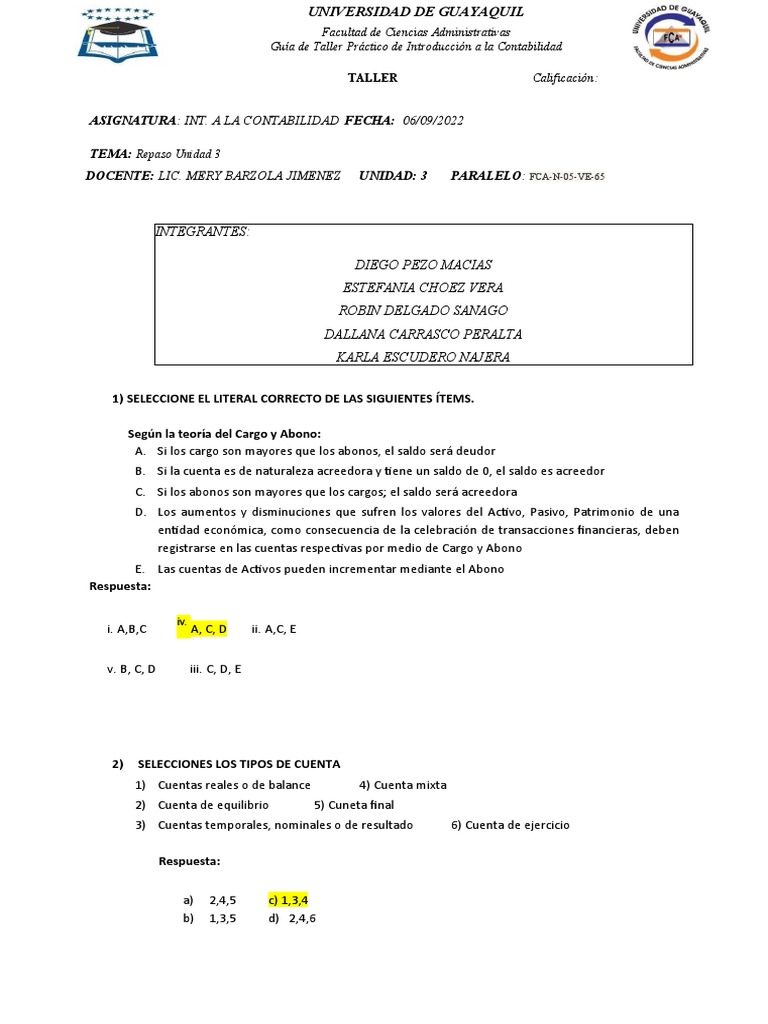 UNIVERSIDAD DE GUAYAQUIL

Facultad de Ciencias Administrativas
Guía de Taller Práctico de Introducción a la Contabilidad

UNIVERSIDAD DE GUAYAQUIL
FCA
FACULTAD DE CIENCIAS ADMINISTRATIVAS

TALLER Calificación:

ASIGNATURA: INT. A LA CONTABILIDAD FECHA: 06/09/2022

TEMA: Repaso Unidad 3
DOCENTE: LIC. MERY BARZOLA JIMENEZ UNIDAD: 3 PARALELO: FCA-N-05-VE-65

INTEGRANTES:

DIEGO PEZO MACIAS
ESTEFANIA CHOEZ VERA
ROBIN DELGADO SANAGO
DALLANA CARRASCO PERALTA
KARLA ESCUDERO NAJERA

1) SELECCIONE EL LITERAL CORRECTO DE LAS SIGUIENTES ÍTEMS.

Según la teoría del Cargo y Abono:
A. Si los cargo son mayores que los abonos, el saldo será deudor
B. Si la cuenta es de naturaleza acreedora y tiene un saldo de 0, el saldo es acreedor
C. Si los abonos son mayores que los cargos; el saldo será acreedora
D. Los aumentos y disminuciones que sufren los valores del Activo, Pasivo, Patrimonio de una entidad económica, como consecuencia de la celebración de transacciones financieras, deben registrarse en las cuentas respectivas por medio de Cargo y Abono
E. Las cuentas de Activos pueden incrementar mediante el Abono

Respuesta:

i. A,B,C iv. A, C, D ii. A,C, E

v. B, C, D iii. C, D, E

2) SELECCIONES LOS TIPOS DE CUENTA
1) Cuentas reales o de balance 4) Cuenta mixta
2) Cuenta de equilibrio 5) Cuneta final
3) Cuentas temporales, nominales o de resultado 6) Cuenta de ejercicio

Respuesta:

a) 2,4,5 c) 1,3,4
b) 1,3,5 d) 2,4,6